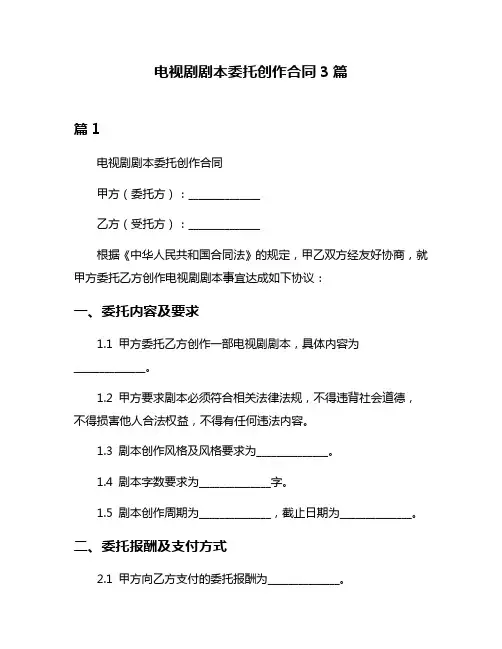 电视剧剧本委托创作合同 3 篇

篇 1

电视剧剧本委托创作合同

甲方（委托方）：______________

乙方（受托方）：______________

根据《中华人民共和国合同法》的规定，甲乙双方经友好协商，就甲方委托乙方创作电视剧剧本事宜达成如下协议：

一、委托内容及要求

1.1 甲方委托乙方创作一部电视剧剧本，具体内容为______________。

1.2 甲方要求剧本必须符合相关法律法规，不得违背社会道德，不得损害他人合法权益，不得有任何违法内容。

1.3 剧本创作风格及风格要求为______________。

1.4 剧本字数要求为______________字。

1.5 剧本创作周期为______________，截止日期为______________。

二、委托报酬及支付方式

2.1 甲方向乙方支付的委托报酬为______________。